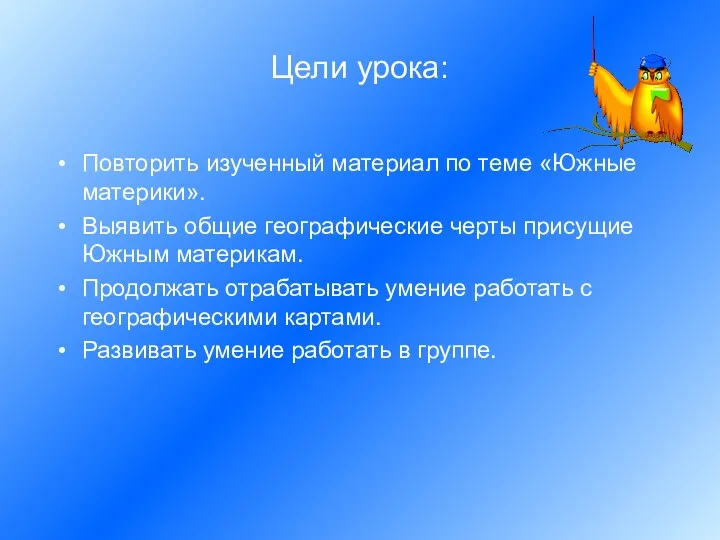 Цели урока:

• Повторить изученный материал по теме «Южные материки».

• Выявить общие географические черты присущие Южным материкам.

• Продолжать отрабатывать умение работать с географическими картами.

• Развивать умение работать в группе.